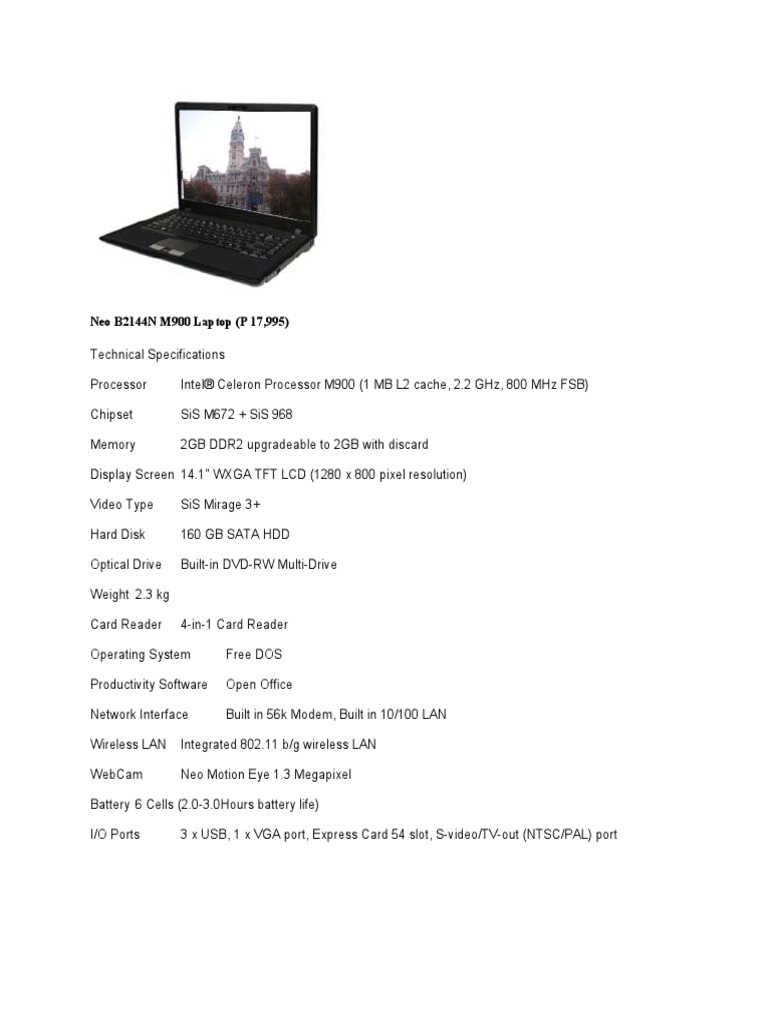 Neo B2144N M900 Laptop (P 17,995)

Technical Specifications

Processor Intel® Celeron Processor M900 (1 MB L2 cache, 2.2 GHz, 800 MHz FSB)

Chipset SiS M672 + SiS 968

Memory 2GB DDR2 upgradeable to 2GB with discard

Display Screen 14.1" WXGA TFT LCD (1280 x 800 pixel resolution)

Video Type SiS Mirage 3+

Hard Disk 160 GB SATA HDD

Optical Drive Built-in DVD-RW Multi-Drive

Weight 2.3 kg

Card Reader 4-in-1 Card Reader

Operating System Free DOS

Productivity Software Open Office

Network Interface Built in 56k Modem, Built in 10/100 LAN

Wireless LAN Integrated 802.11 b/g wireless LAN

WebCam Neo Motion Eye 1.3 Megapixel

Battery 6 Cells (2.0-3.0Hours battery life)

I/O Ports 3 x USB, 1 x VGA port, Express Card 54 slot, S-video/TV-out (NTSC/PAL) port